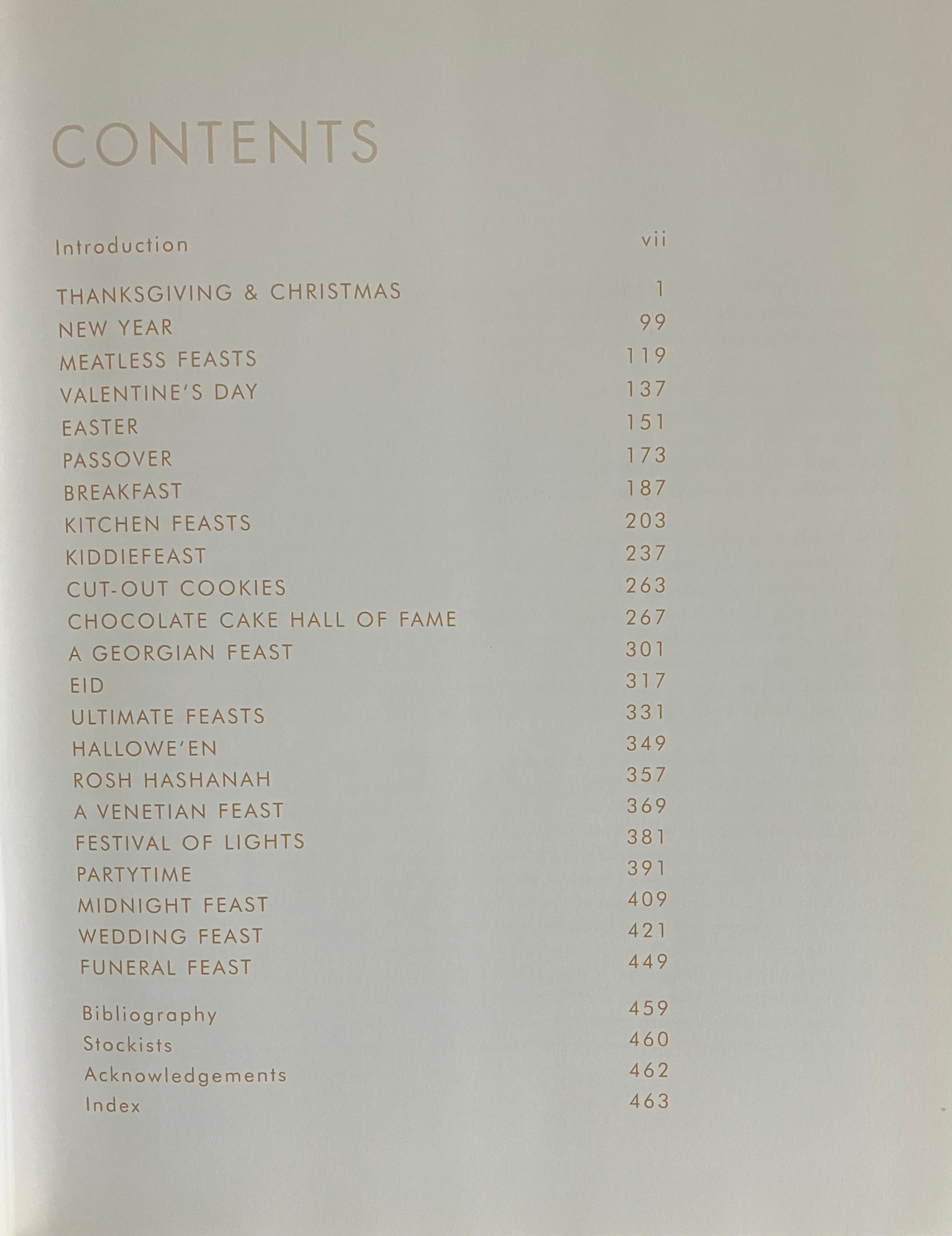 CONTENTS

Introduction vii

THANKSGIVING & CHRISTMAS 1
NEW YEAR 99
MEATLESS FEASTS 119
VALENTINE'S DAY 137
EASTER 151
PASSOVER 173
BREAKFAST 187
KITCHEN FEASTS 203
KIDDIEFEAST 237
CUT-OUT COOKIES 263
CHOCOLATE CAKE HALL OF FAME 267
A GEORGIAN FEAST 301
EID 317
ULTIMATE FEASTS 331
HALLOWE'EN 349
ROSH HASHANAH 357
A VENETIAN FEAST 369
FESTIVAL OF LIGHTS 381
PARTYTIME 391
MIDNIGHT FEAST 409
WEDDING FEAST 421
FUNERAL FEAST 449

Bibliography 459
Stockists 460
Acknowledgements 462
Index 463